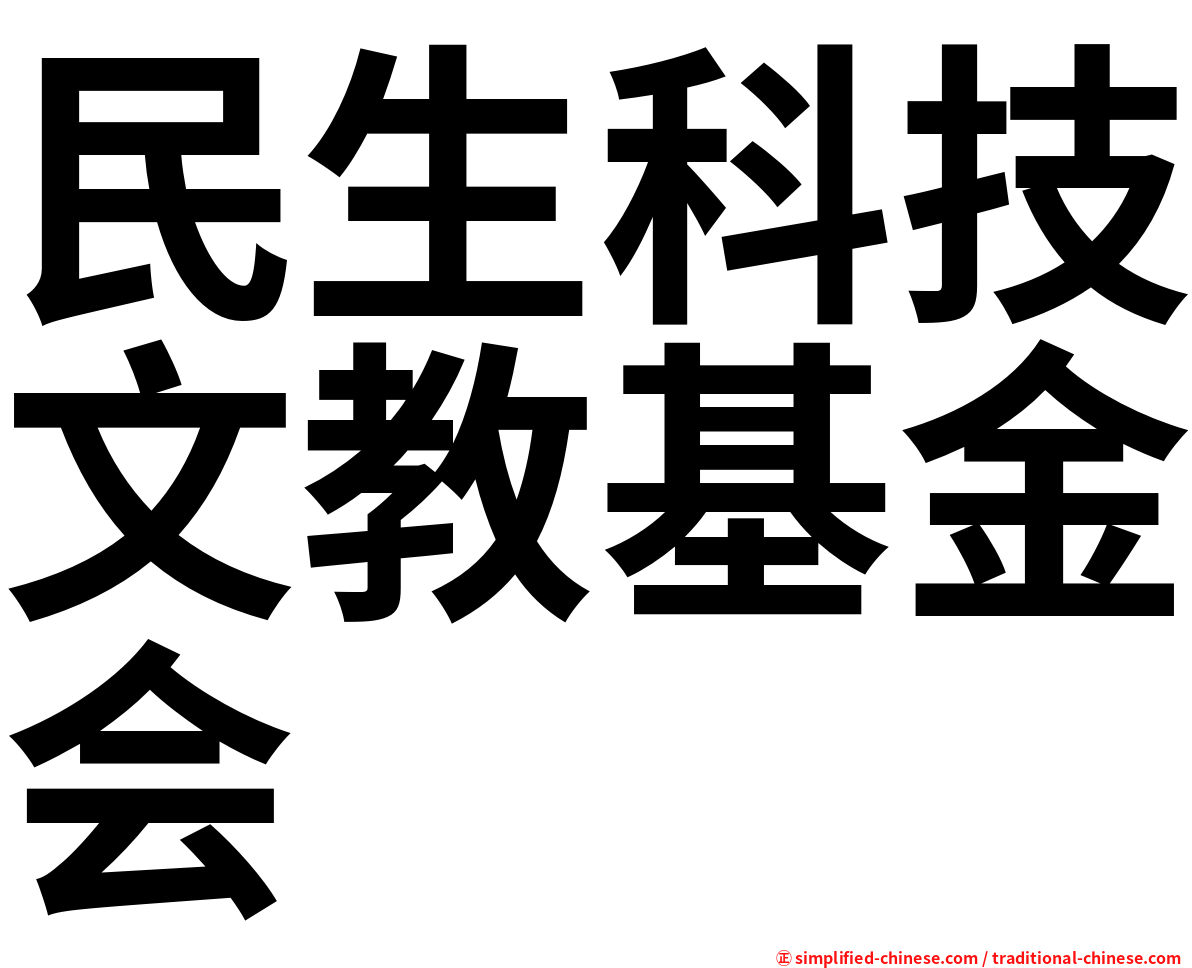 民生科技文教基金会

㊣ simplified-chinese.com / traditional-chinese.com